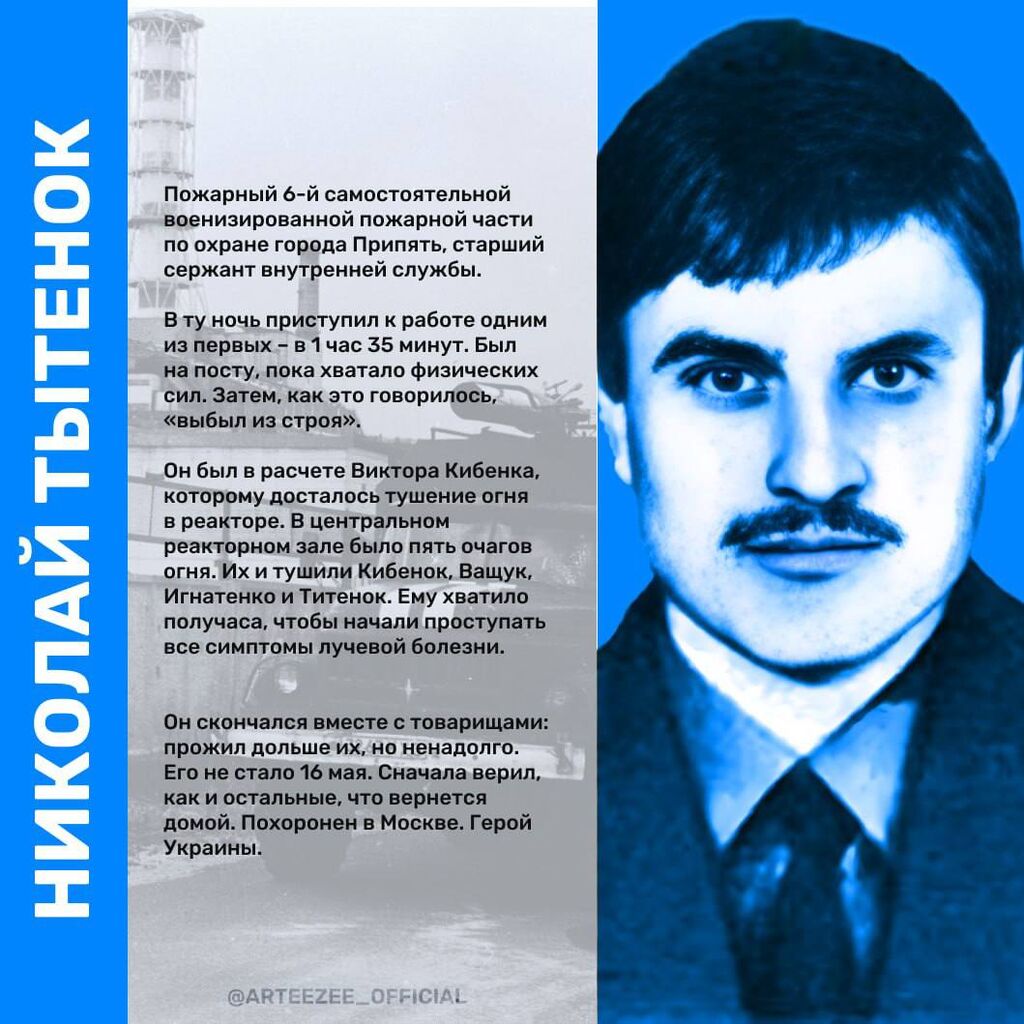 НИКОЛАЙ ТЫТЕНОК

Пожарный 6-й самостоятельной военизированной пожарной части по охране города Припять, старший сержант внутренней службы.

В ту ночь приступил к работе одним из первых – в 1 час 35 минут. Был на посту, пока хватало физических сил. Затем, как это говорилось, «выбыл из строя».

Он был в расчете Виктора Кибенка, которому досталось тушение огня в реакторе. В центральном реакторном зале было пять очагов огня. Их и тушили Кибенок, Ващук, Игнатенко и Титенок. Ему хватило получаса, чтобы начали проступать все симптомы лучевой болезни.

Он скончался вместе с товарищами: прожил дольше их, но ненадолго. Его не стало 16 мая. Сначала верил, как и остальные, что вернется домой. Похоронен в Москве. Герой Украины.

@ARTEEZEE_OFFICIAL